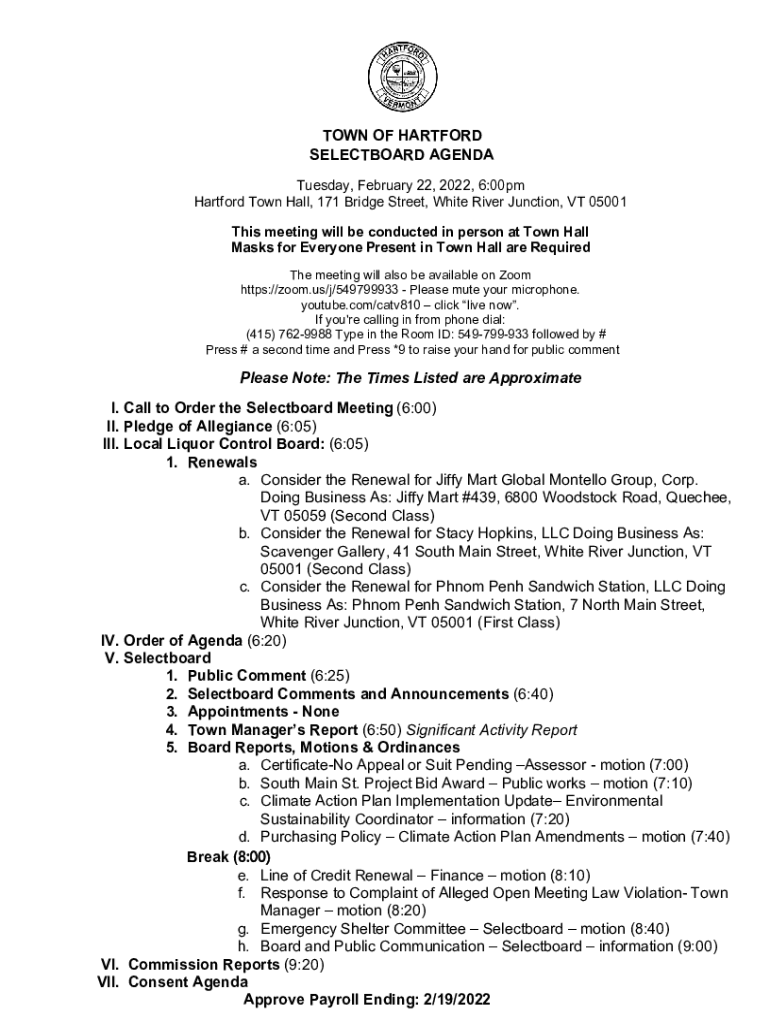 HARTFORD
VERMONT

TOWN OF HARTFORD
SELECTBOARD AGENDA

Tuesday, February 22, 2022, 6:00pm
Hartford Town Hall, 171 Bridge Street, White River Junction, VT 05001

This meeting will be conducted in person at Town Hall
Masks for Everyone Present in Town Hall are Required

The meeting will also be available on Zoom
https://zoom.us/j/549799933 - Please mute your microphone.
youtube.com/catv810 – click "live now".
If you're calling in from phone dial:
(415) 762-9988 Type in the Room ID: 549-799-933 followed by #
Press # a second time and Press *9 to raise your hand for public comment

Please Note: The Times Listed are Approximate

I. Call to Order the Selectboard Meeting (6:00)
II. Pledge of Allegiance (6:05)
III. Local Liquor Control Board: (6:05)
1. Renewals
a. Consider the Renewal for Jiffy Mart Global Montello Group, Corp. Doing Business As: Jiffy Mart #439, 6800 Woodstock Road, Quechee, VT 05059 (Second Class)
b. Consider the Renewal for Stacy Hopkins, LLC Doing Business As: Scavenger Gallery, 41 South Main Street, White River Junction, VT 05001 (Second Class)
c. Consider the Renewal for Phnom Penh Sandwich Station, LLC Doing Business As: Phnom Penh Sandwich Station, 7 North Main Street, White River Junction, VT 05001 (First Class)
IV. Order of Agenda (6:20)
V. Selectboard
1. Public Comment (6:25)
2. Selectboard Comments and Announcements (6:40)
3. Appointments - None
4. Town Manager's Report (6:50) Significant Activity Report
5. Board Reports, Motions & Ordinances
a. Certificate-No Appeal or Suit Pending –Assessor - motion (7:00)
b. South Main St. Project Bid Award – Public works – motion (7:10)
c. Climate Action Plan Implementation Update– Environmental Sustainability Coordinator – information (7:20)
d. Purchasing Policy – Climate Action Plan Amendments – motion (7:40)
Break (8:00)
e. Line of Credit Renewal – Finance – motion (8:10)
f. Response to Complaint of Alleged Open Meeting Law Violation- Town Manager – motion (8:20)
g. Emergency Shelter Committee – Selectboard – motion (8:40)
h. Board and Public Communication – Selectboard – information (9:00)
VI. Commission Reports (9:20)
VII. Consent Agenda
Approve Payroll Ending: 2/19/2022